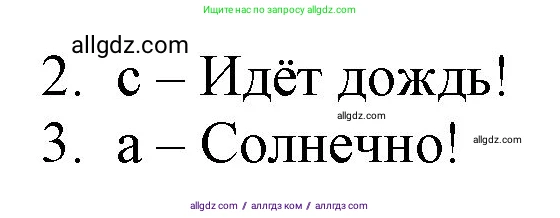 Ищите нас по запросу allgdz.com

allgdz.com

2. c – Идёт дождь!

allgdz.com

3. a – Солнечно!

allgdz.com

allgdz com / аллгдз ком / аллгдз com